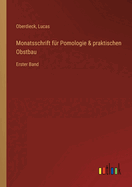 Oberdieck, Lucas

Monatsschrift für Pomologie & praktischen Obstbau

Erster Band

outlook